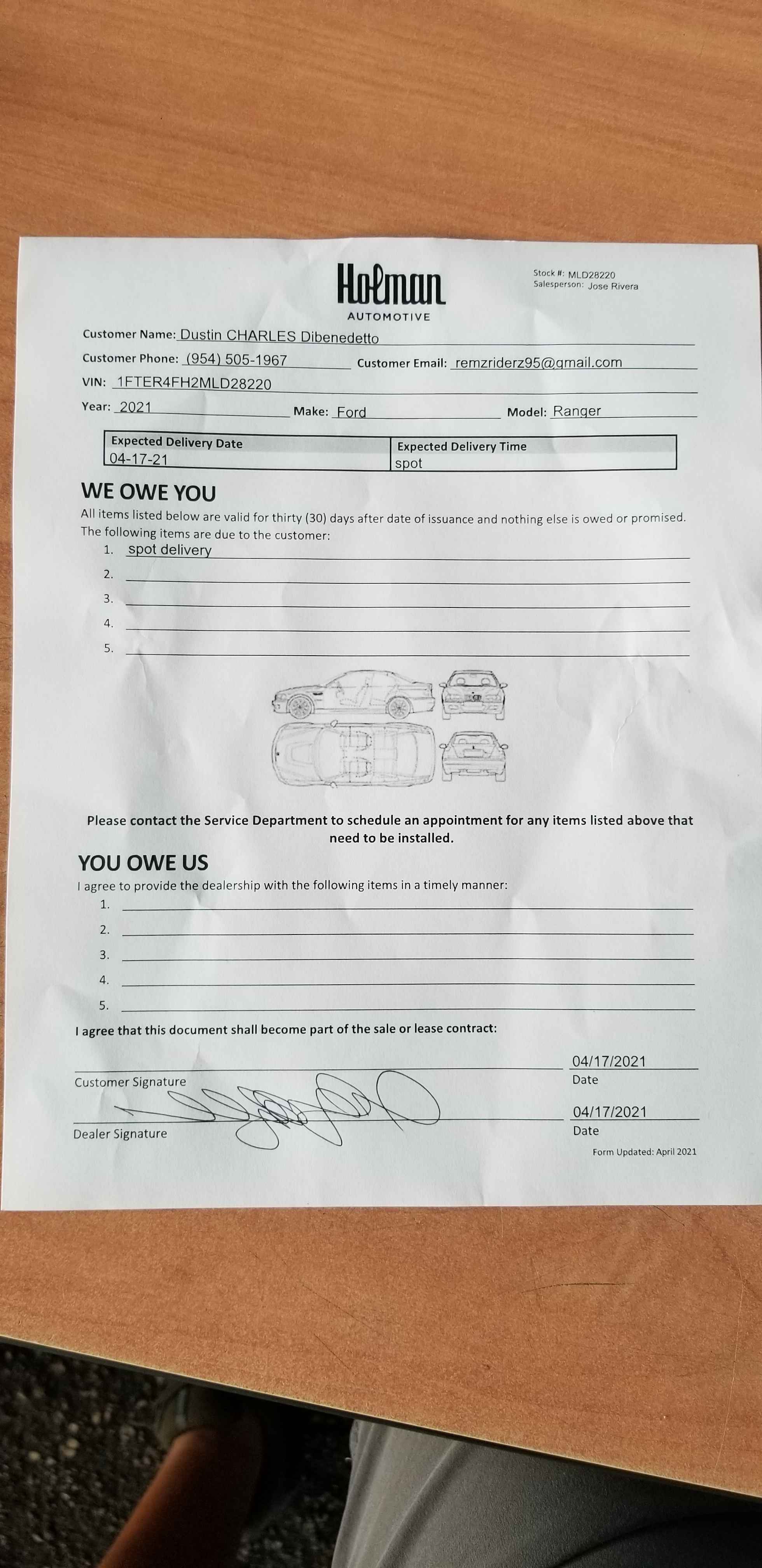 Holman
AUTOMOTIVE

Stock #: MLD28220
Salesperson: Jose Rivera

Customer Name: Dustin CHARLES Dibenedetto
Customer Phone: (954) 505-1967 Customer Email: remzriderz95@gmail.com
VIN: 1FTER4FH2MLD28220
Year: 2021 Make: Ford Model: Ranger

| Expected Delivery Date | Expected Delivery Time |
|---|---|
| 04-17-21 | spot |

WE OWE YOU

All items listed below are valid for thirty (30) days after date of issuance and nothing else is owed or promised. The following items are due to the customer:
1. spot delivery
2.
3.
4.
5.

Please contact the Service Department to schedule an appointment for any items listed above that need to be installed.

YOU OWE US

I agree to provide the dealership with the following items in a timely manner:
1.
2.
3.
4.
5.

I agree that this document shall become part of the sale or lease contract:

Customer Signature
04/17/2021
Date

Dealer Signature
04/17/2021
Date

Form Updated: April 2021